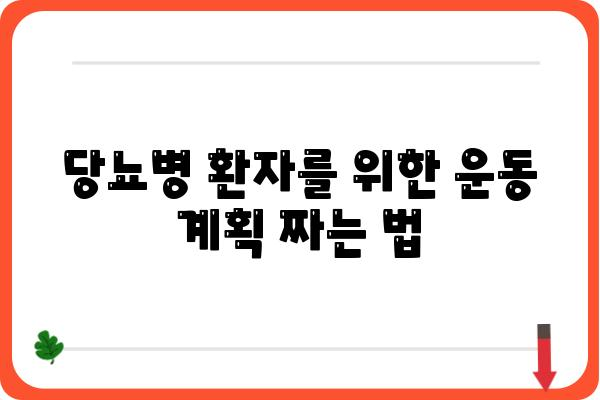 당뇨병 환자를 위한 운동 계획 짜는 법